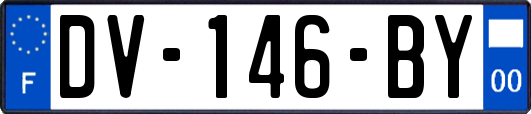 F
DV-146-BY
00